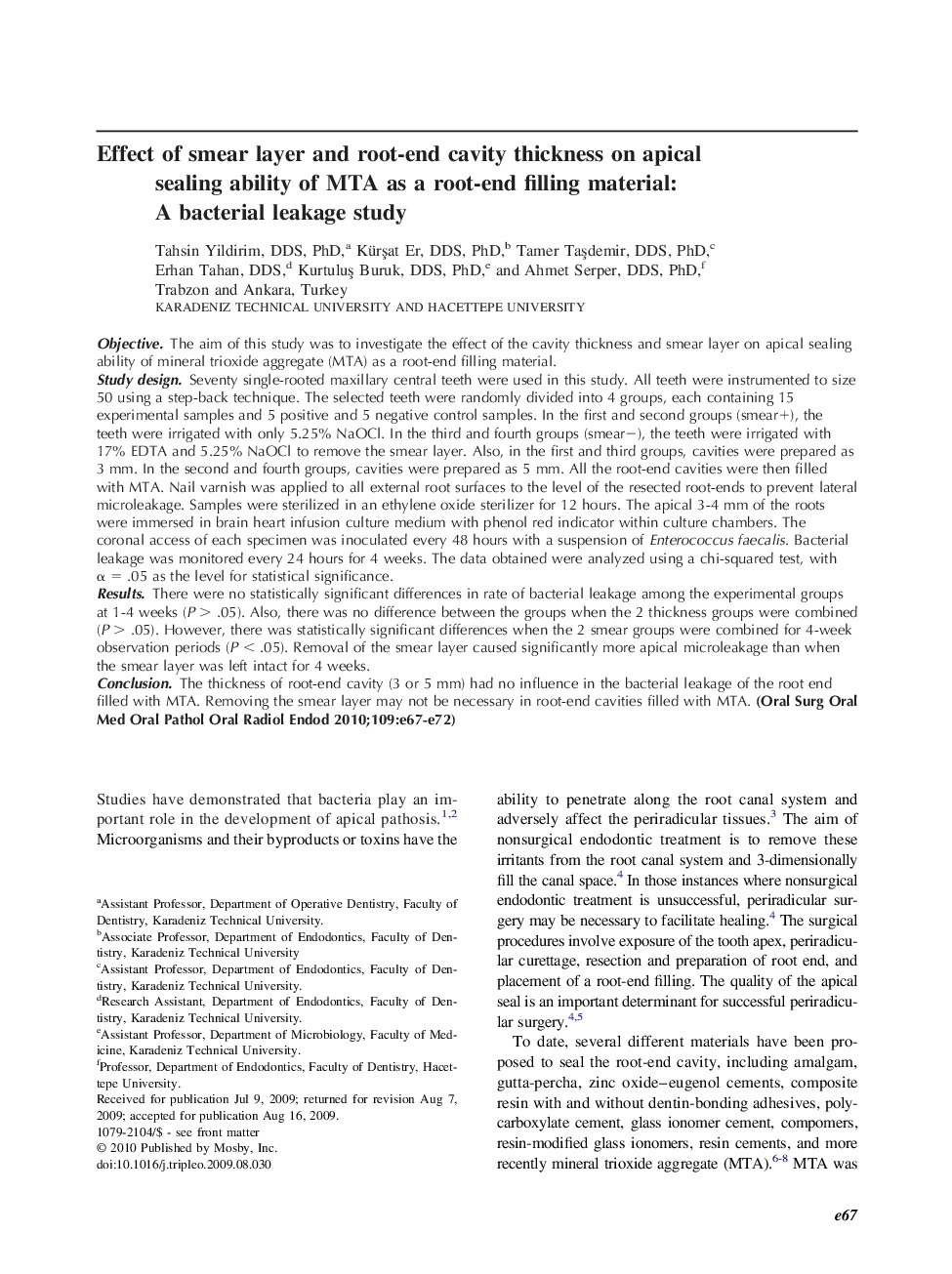 Effect of smear layer and root-end cavity thickness on apical sealing ability of MTA as a root-end filling material: A bacterial leakage study

Tahsin Yildirim, DDS, PhD,$^a$ Kürşat Er, DDS, PhD,$^b$ Tamer Taşdemir, DDS, PhD,$^c$ Erhan Tahan, DDS,$^d$ Kurtuluş Buruk, DDS, PhD,$^e$ and Ahmet Serper, DDS, PhD,$^f$ Trabzon and Ankara, Turkey
KARADENIZ TECHNICAL UNIVERSITY AND HACETTEPE UNIVERSITY

Objective. The aim of this study was to investigate the effect of the cavity thickness and smear layer on apical sealing ability of mineral trioxide aggregate (MTA) as a root-end filling material.
Study design. Seventy single-rooted maxillary central teeth were used in this study. All teeth were instrumented to size 50 using a step-back technique. The selected teeth were randomly divided into 4 groups, each containing 15 experimental samples and 5 positive and 5 negative control samples. In the first and second groups (smear+), the teeth were irrigated with only 5.25% NaOCl. In the third and fourth groups (smear−), the teeth were irrigated with 17% EDTA and 5.25% NaOCl to remove the smear layer. Also, in the first and third groups, cavities were prepared as 3 mm. In the second and fourth groups, cavities were prepared as 5 mm. All the root-end cavities were then filled with MTA. Nail varnish was applied to all external root surfaces to the level of the resected root-ends to prevent lateral microleakage. Samples were sterilized in an ethylene oxide sterilizer for 12 hours. The apical 3-4 mm of the roots were immersed in brain heart infusion culture medium with phenol red indicator within culture chambers. The coronal access of each specimen was inoculated every 48 hours with a suspension of Enterococcus faecalis. Bacterial leakage was monitored every 24 hours for 4 weeks. The data obtained were analyzed using a chi-squared test, with $\alpha = .05$ as the level for statistical significance.
Results. There were no statistically significant differences in rate of bacterial leakage among the experimental groups at 1-4 weeks ($P > .05$). Also, there was no difference between the groups when the 2 thickness groups were combined ($P > .05$). However, there was statistically significant differences when the 2 smear groups were combined for 4-week observation periods ($P < .05$). Removal of the smear layer caused significantly more apical microleakage than when the smear layer was left intact for 4 weeks.
Conclusion. The thickness of root-end cavity (3 or 5 mm) had no influence in the bacterial leakage of the root end filled with MTA. Removing the smear layer may not be necessary in root-end cavities filled with MTA. (Oral Surg Oral Med Oral Pathol Oral Radiol Endod 2010;109:e67-e72)

Studies have demonstrated that bacteria play an important role in the development of apical pathosis.$^{1,2}$ Microorganisms and their byproducts or toxins have the

$^a$Assistant Professor, Department of Operative Dentistry, Faculty of Dentistry, Karadeniz Technical University.
$^b$Associate Professor, Department of Endodontics, Faculty of Dentistry, Karadeniz Technical University
$^c$Assistant Professor, Department of Endodontics, Faculty of Dentistry, Karadeniz Technical University.
$^d$Research Assistant, Department of Endodontics, Faculty of Dentistry, Karadeniz Technical University.
$^e$Assistant Professor, Department of Microbiology, Faculty of Medicine, Karadeniz Technical University.
$^f$Professor, Department of Endodontics, Faculty of Dentistry, Hacettepe University.
Received for publication Jul 9, 2009; returned for revision Aug 7, 2009; accepted for publication Aug 16, 2009.
1079-2104/$ - see front matter
© 2010 Published by Mosby, Inc.
doi:10.1016/j.tripleo.2009.08.030

ability to penetrate along the root canal system and adversely affect the periradicular tissues.$^3$ The aim of nonsurgical endodontic treatment is to remove these irritants from the root canal system and 3-dimensionally fill the canal space.$^4$ In those instances where nonsurgical endodontic treatment is unsuccessful, periradicular surgery may be necessary to facilitate healing.$^4$ The surgical procedures involve exposure of the tooth apex, periradicular curettage, resection and preparation of root end, and placement of a root-end filling. The quality of the apical seal is an important determinant for successful periradicular surgery.$^{4,5}$

To date, several different materials have been proposed to seal the root-end cavity, including amalgam, gutta-percha, zinc oxide–eugenol cements, composite resin with and without dentin-bonding adhesives, polycarboxylate cement, glass ionomer cement, compomers, resin-modified glass ionomers, resin cements, and more recently mineral trioxide aggregate (MTA).$^{6-8}$ MTA was

e67